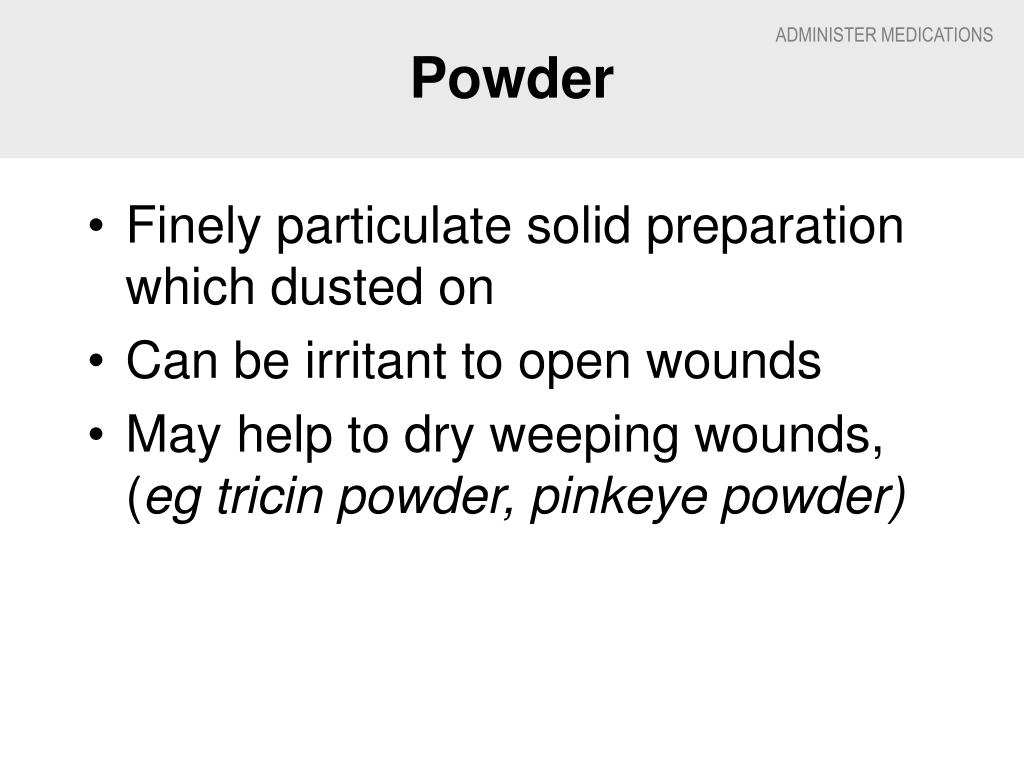 ADMINISTER MEDICATIONS

Powder

• Finely particulate solid preparation which dusted on
• Can be irritant to open wounds
• May help to dry weeping wounds, (eg tricin powder, pinkeye powder)